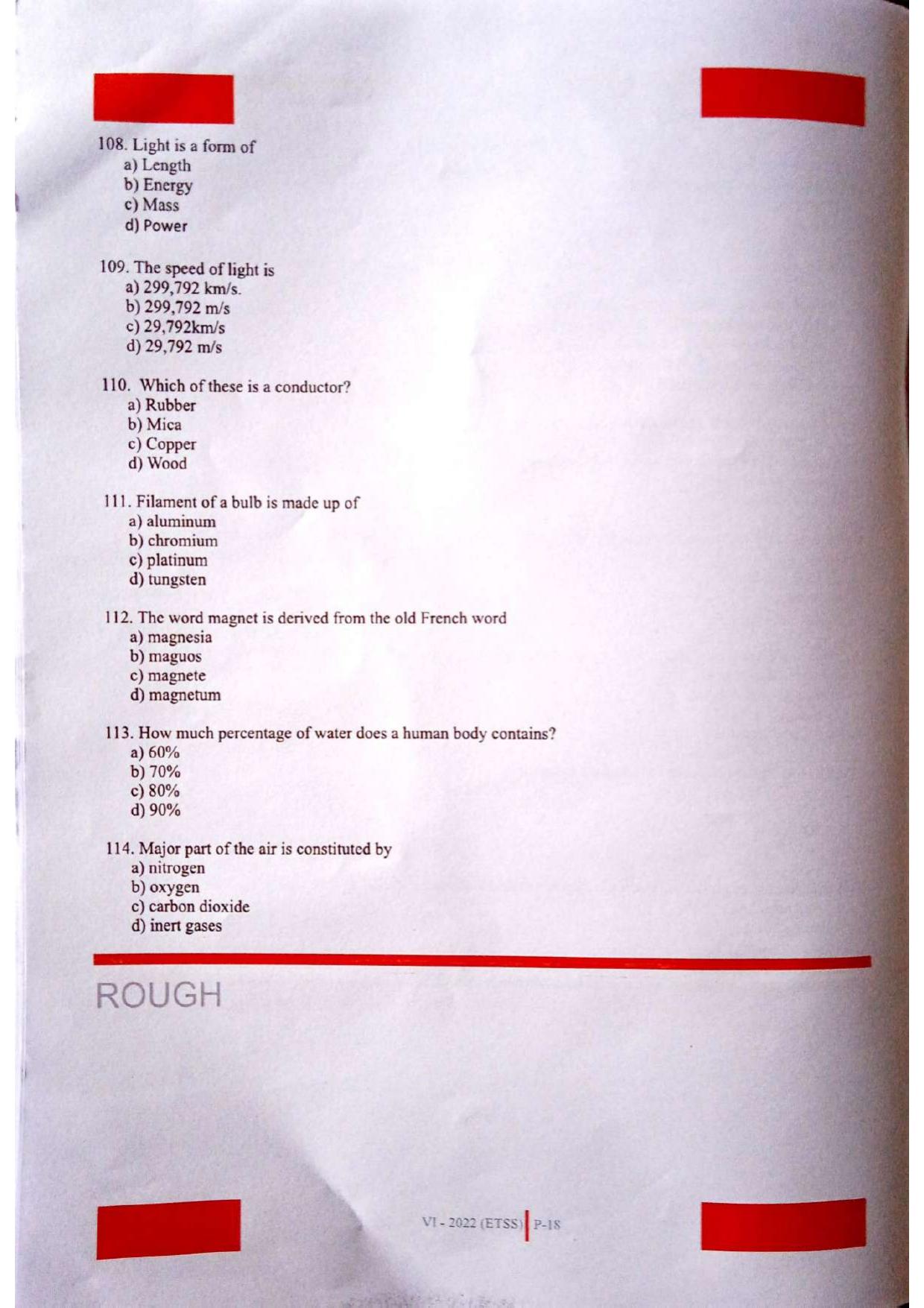 108. Light is a form of
a) Length
b) Energy
c) Mass
d) Power

109. The speed of light is
a) 299,792 km/s.
b) 299,792 m/s
c) 29,792km/s
d) 29,792 m/s

110. Which of these is a conductor?
a) Rubber
b) Mica
c) Copper
d) Wood

111. Filament of a bulb is made up of
a) aluminum
b) chromium
c) platinum
d) tungsten

112. The word magnet is derived from the old French word
a) magnesia
b) maguos
c) magnete
d) magnetum

113. How much percentage of water does a human body contains?
a) 60%
b) 70%
c) 80%
d) 90%

114. Major part of the air is constituted by
a) nitrogen
b) oxygen
c) carbon dioxide
d) inert gases

ROUGH

VI - 2022 (ETSS) P-18